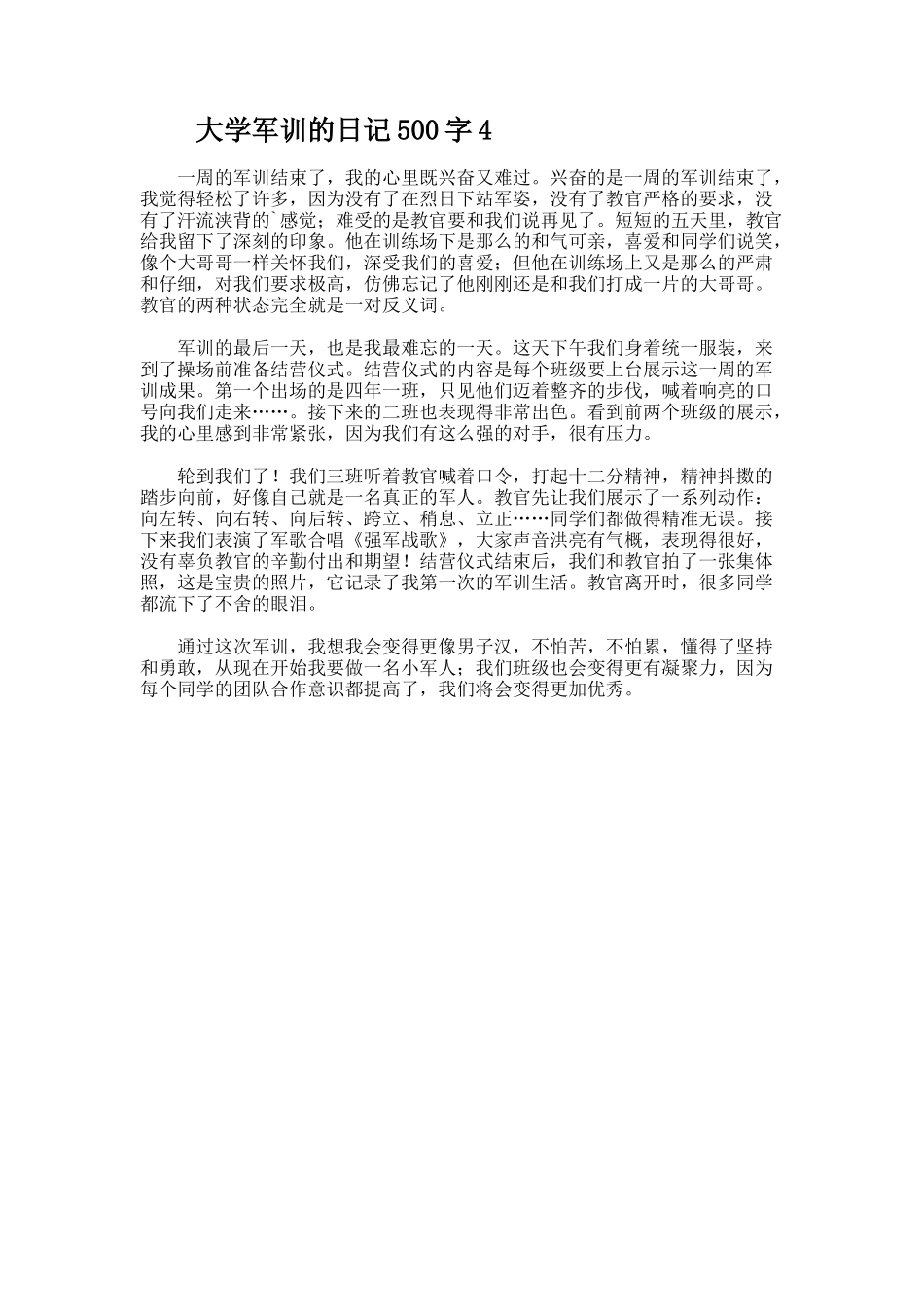 大学军训的日记500字4

一周的军训结束了，我的心里既兴奋又难过。兴奋的是一周的军训结束了，我觉得轻松了许多，因为没有了在烈日下站军姿，没有了教官严格的要求，没有了汗流浃背的`感觉；难受的是教官要和我们说再见了。短短的五天里，教官给我留下了深刻的印象。他在训练场下是那么的和气可亲，喜爱和同学们说笑，像个大哥哥一样关怀我们，深受我们的喜爱；但他在训练场上又是那么的严肃和仔细，对我们要求极高，仿佛忘记了他刚刚还是和我们打成一片的大哥哥。教官的两种状态完全就是一对反义词。

军训的最后一天，也是我最难忘的一天。这天下午我们身着统一服装，来到了操场前准备结营仪式。结营仪式的内容是每个班级要上台展示这一周的军训成果。第一个出场的是四年一班，只见他们迈着整齐的步伐，喊着响亮的口号向我们走来……。接下来的二班也表现得非常出色。看到前两个班级的展示，我的心里感到非常紧张，因为我们有这么强的对手，很有压力。

轮到我们了！我们三班听着教官喊着口令，打起十二分精神，精神抖擞的踏步向前，好像自己就是一名真正的军人。教官先让我们展示了一系列动作：向左转、向右转、向后转、跨立、稍息、立正……同学们都做得精准无误。接下来我们表演了军歌合唱《强军战歌》，大家声音洪亮有气概，表现得很好，没有辜负教官的辛勤付出和期望！结营仪式结束后，我们和教官拍了一张集体照，这是宝贵的照片，它记录了我第一次的军训生活。教官离开时，很多同学都流下了不舍的眼泪。

通过这次军训，我想我会变得更像男子汉，不怕苦，不怕累，懂得了坚持和勇敢，从现在开始我要做一名小军人；我们班级也会变得更有凝聚力，因为每个同学的团队合作意识都提高了，我们将会变得更加优秀。